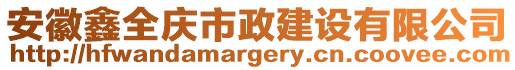 安徽鑫全庆市政建设有限公司
http://hfwandamargery.cn.coovee.com